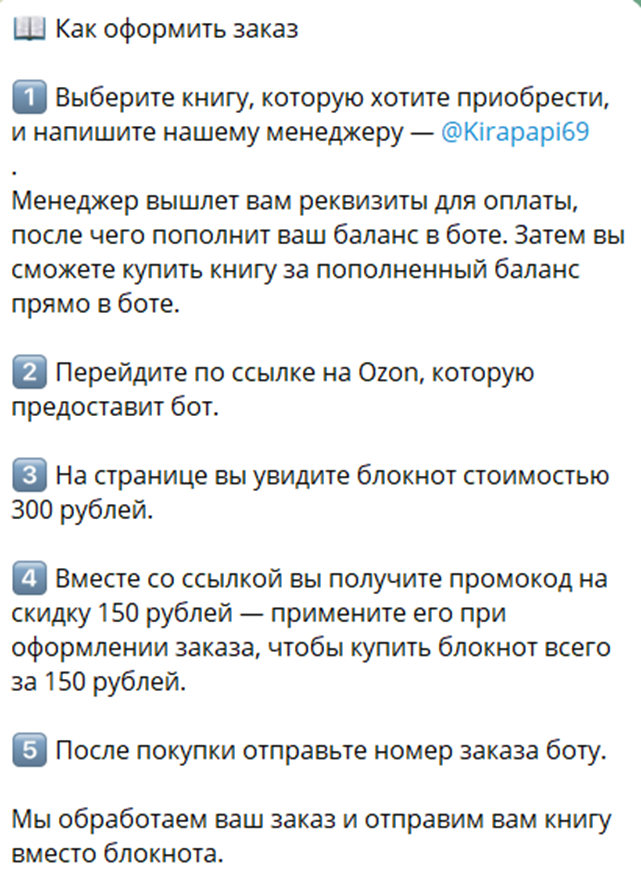 📖 Как оформить заказ

1️⃣ Выберите книгу, которую хотите приобрести, и напишите нашему менеджеру — @Kirapapi69
.
Менеджер вышлет вам реквизиты для оплаты, после чего пополнит ваш баланс в боте. Затем вы сможете купить книгу за пополненный баланс прямо в боте.

2️⃣ Перейдите по ссылке на Ozon, которую предоставит бот.

3️⃣ На странице вы увидите блокнот стоимостью 300 рублей.

4️⃣ Вместе со ссылкой вы получите промокод на скидку 150 рублей — примените его при оформлении заказа, чтобы купить блокнот всего за 150 рублей.

5️⃣ После покупки отправьте номер заказа боту.

Мы обработаем ваш заказ и отправим вам книгу вместо блокнота.